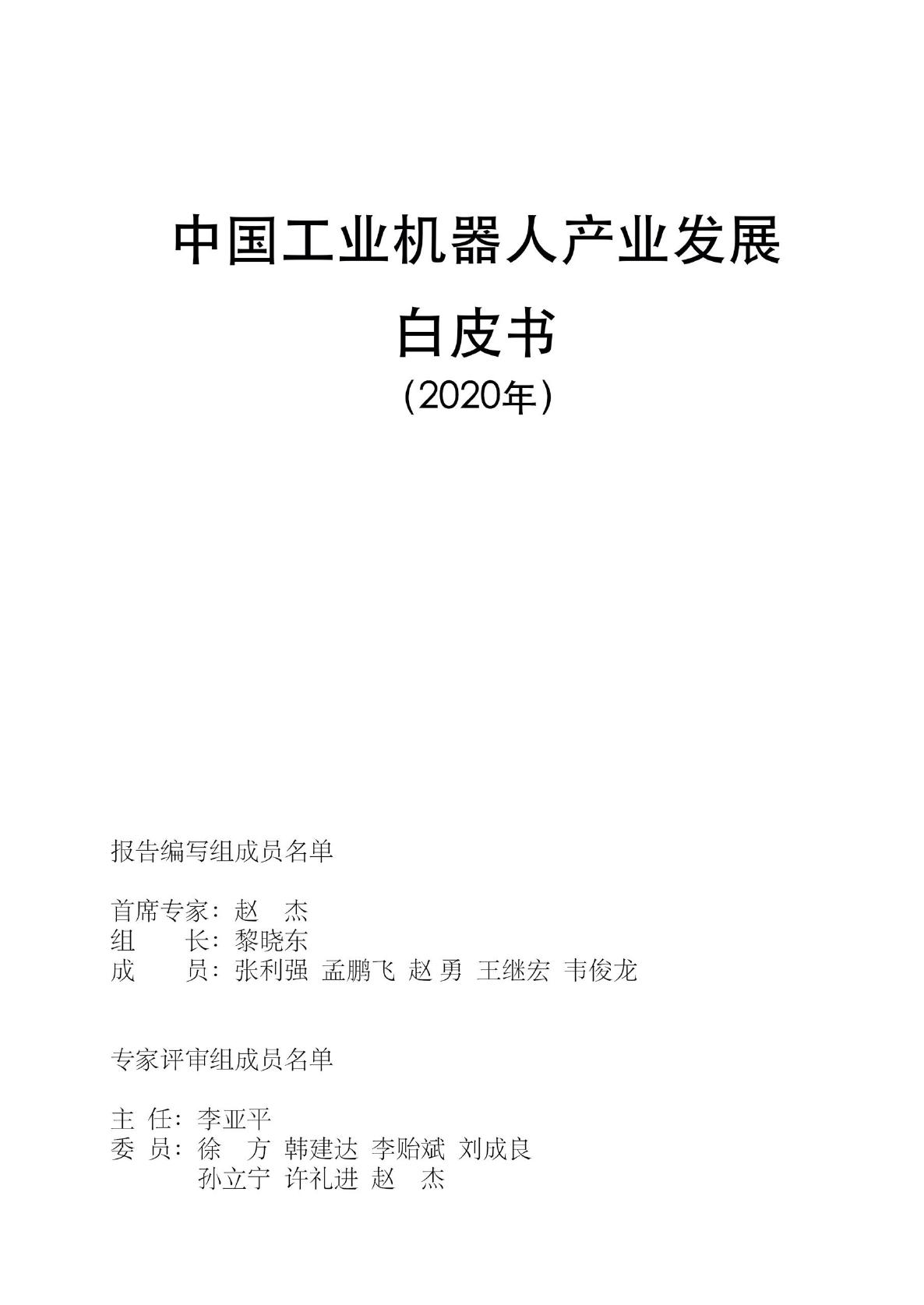 中国工业机器人产业发展
白皮书
（2020年）

报告编写组成员名单

首席专家：赵　杰
组　　长：黎晓东
成　　员：张利强　孟鹏飞　赵 勇　王继宏　韦俊龙

专家评审组成员名单

主 任：李亚平
委 员：徐　方　韩建达　李贻斌　刘成良
孙立宁　许礼进　赵　杰